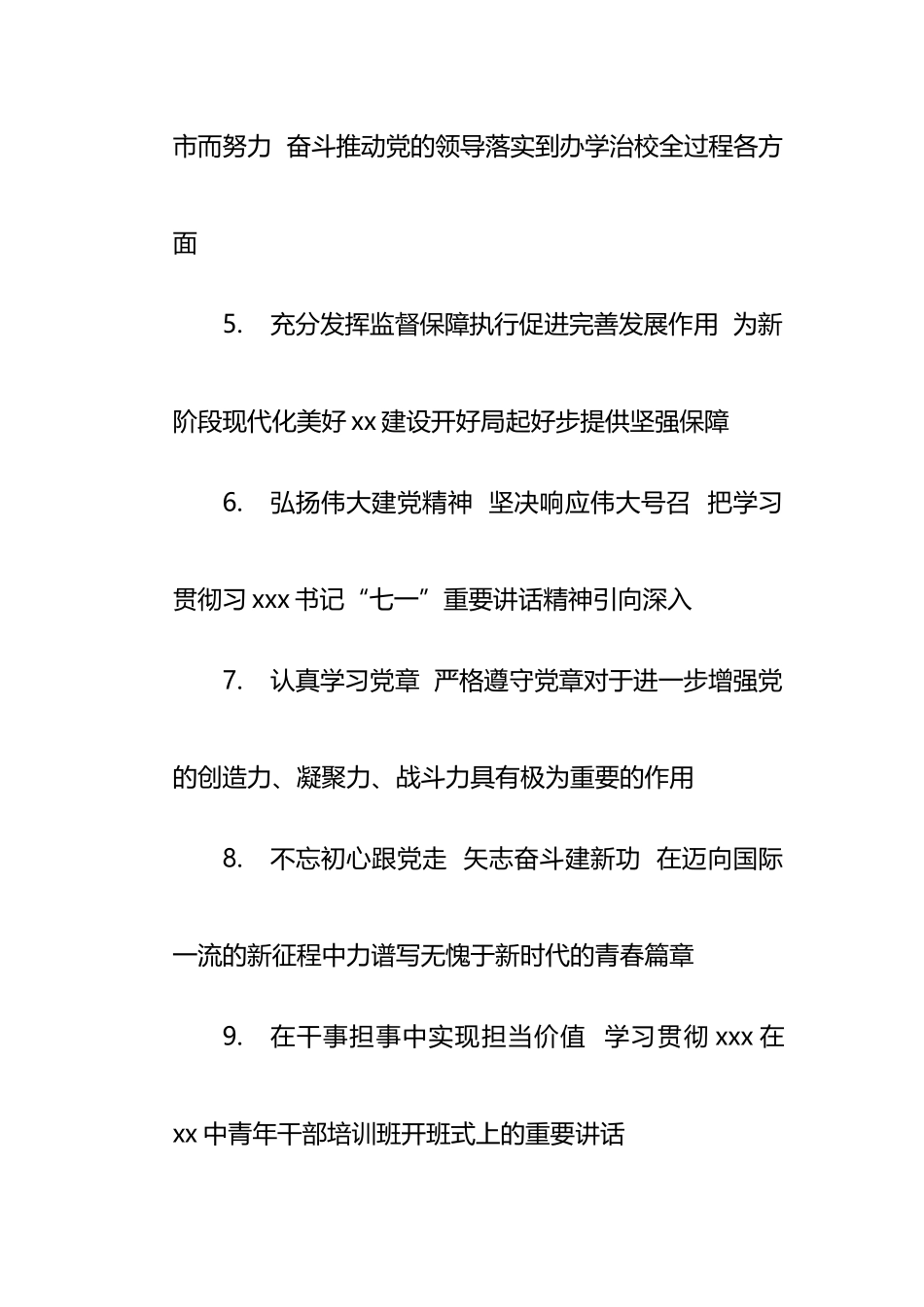 市而努力 奋斗推动党的领导落实到办学治校全过程各方面

5. 充分发挥监督保障执行促进完善发展作用 为新阶段现代化美好 xx 建设开好局起好步提供坚强保障

6. 弘扬伟大建党精神 坚决响应伟大号召 把学习贯彻习 xxx 书记“七一”重要讲话精神引向深入

7. 认真学习党章 严格遵守党章对于进一步增强党的创造力、凝聚力、战斗力具有极为重要的作用

8. 不忘初心跟党走 矢志奋斗建新功 在迈向国际一流的新征程中力谱写无愧于新时代的青春篇章

9. 在干事担事中实现担当价值 学习贯彻 xxx 在 xx 中青年干部培训班开班式上的重要讲话